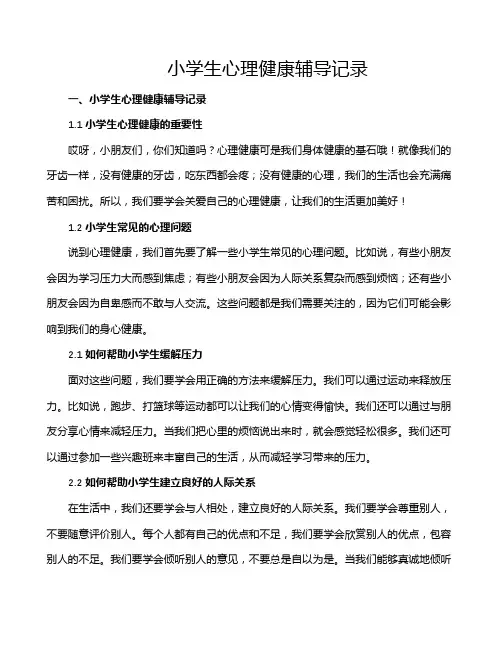 小学生心理健康辅导记录

一、小学生心理健康辅导记录

1.1 小学生心理健康的重要性

哎呀，小朋友们，你们知道吗？心理健康可是我们身体健康的基石哦！就像我们的牙齿一样，没有健康的牙齿，吃东西都会疼；没有健康的心理，我们的生活也会充满痛苦和困扰。所以，我们要学会关爱自己的心理健康，让我们的生活更加美好！

1.2 小学生常见的心理问题

说到心理健康，我们首先要了解一些小学生常见的心理问题。比如说，有些小朋友会因为学习压力大而感到焦虑；有些小朋友会因为人际关系复杂而感到烦恼；还有些小朋友会因为自卑感而不敢与人交流。这些问题都是我们需要关注的，因为它们可能会影响到我们的身心健康。

2.1 如何帮助小学生缓解压力

面对这些问题，我们要学会用正确的方法来缓解压力。我们可以通过运动来释放压力。比如说，跑步、打篮球等运动都可以让我们的心情变得愉快。我们还可以通过与朋友分享心情来减轻压力。当我们把心里的烦恼说出来时，就会感觉轻松很多。我们还可以通过参加一些兴趣班来丰富自己的生活，从而减轻学习带来的压力。

2.2 如何帮助小学生建立良好的人际关系

在生活中，我们还要学会与人相处，建立良好的人际关系。我们要学会尊重别人，不要随意评价别人。每个人都有自己的优点和不足，我们要学会欣赏别人的优点，包容别人的不足。我们要学会倾听别人的意见，不要总是自以为是。当我们能够真诚地倾听